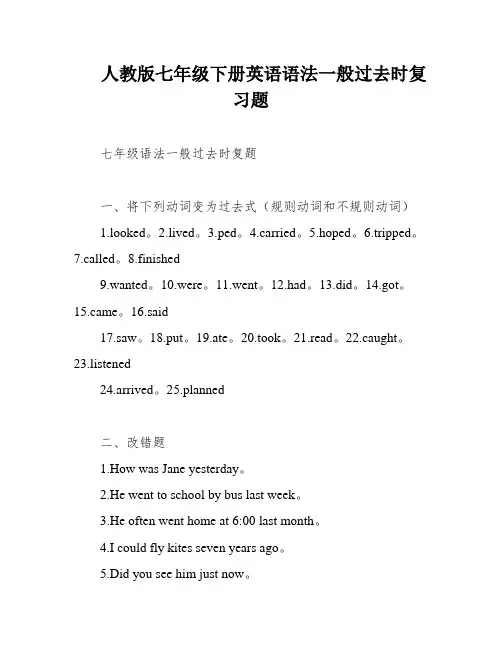 人教版七年级下册英语语法一般过去时复习题

七年级语法一般过去时复题

一、将下列动词变为过去式（规则动词和不规则动词）

1.looked。2.lived。3.ped。4.carried。5.hoped。6.tripped。7.called。8.finished

9.wanted。10.were。11.went。12.had。13.did。14.got。15.came。16.said

17.saw。18.put。19.ate。20.took。21.read。22.caught。23.listened

24.arrived。25.planned

二、改错题

1.How was Jane yesterday。

2.He went to school by bus last week。

3.He often went home at 6:00 last month。

4.I could fly kites seven years ago。

5.Did you see him just now。